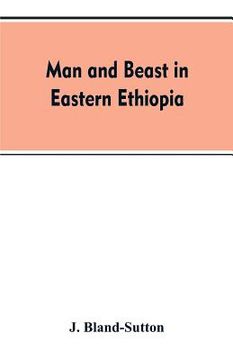 Man and Beast in Eastern Ethiopia

J. Bland-Sutton